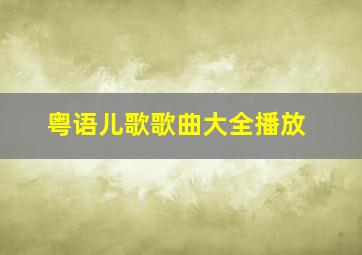 粤语儿歌歌曲大全播放